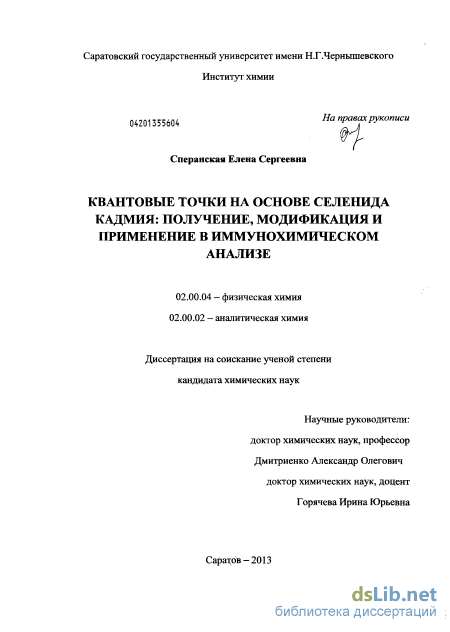 Саратовский государственный университет имени Н.Г.Чернышевского

Институт химии

04201355604

На правах рукописи

Сперанская Елена Сергеевна

КВАНТОВЫЕ ТОЧКИ НА ОСНОВЕ СЕЛЕНИДА КАДМИЯ: ПОЛУЧЕНИЕ, МОДИФИКАЦИЯ И ПРИМЕНЕНИЕ В ИММУНОХИМИЧЕСКОМ АНАЛИЗЕ

02.00.04 – физическая химия

02.00.02 – аналитическая химия

Диссертация на соискание ученой степени

кандидата химических наук

Научные руководители:

доктор химических наук, профессор

Дмитриенко Александр Олегович

доктор химических наук, доцент

Горячева Ирина Юрьевна

Саратов – 2013

dsLib.net
библиотека диссертаций